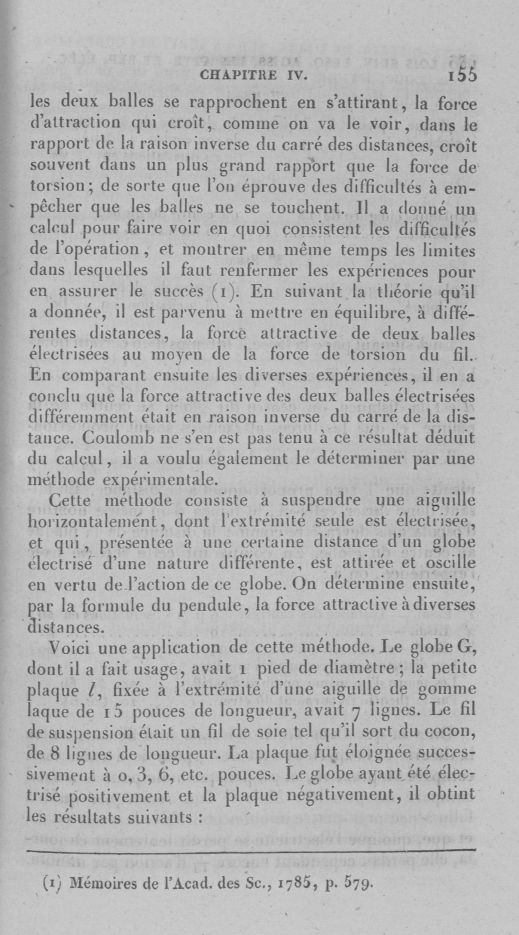 CHAPITRE IV. 155

les deux balles se rapprochent en s'attirant, la force d'attraction qui croît, comme on va le voir, dans le rapport de la raison inverse du carré des distances, croît souvent dans un plus grand rapport que la force de torsion; de sorte que l'on éprouve des difficultés à empêcher que les balles ne se touchent. Il a donné un calcul pour faire voir en quoi consistent les difficultés de l'opération, et montrer en même temps les limites dans lesquelles il faut renfermer les expériences pour en assurer le succès (1). En suivant la théorie qu'il a donnée, il est parvenu à mettre en équilibre, à différentes distances, la force attractive de deux balles électrisées au moyen de la force de torsion du fil. En comparant ensuite les diverses expériences, il en a conclu que la force attractive des deux balles électrisées différemment était en raison inverse du carré de la distance. Coulomb ne s'en est pas tenu à ce résultat déduit du calcul, il a voulu également le déterminer par une méthode expérimentale.

Cette méthode consiste à suspendre une aiguille horizontalement, dont l'extrémité seule est électrisée, et qui, présentée à une certaine distance d'un globe électrisé d'une nature différente, est attirée et oscille en vertu de l'action de ce globe. On détermine ensuite, par la formule du pendule, la force attractive à diverses distances.

Voici une application de cette méthode. Le globe G, dont il a fait usage, avait 1 pied de diamètre; la petite plaque $l$, fixée à l'extrémité d'une aiguille de gomme laque de 15 pouces de longueur, avait 7 lignes. Le fil de suspension était un fil de soie tel qu'il sort du cocon, de 8 lignes de longueur. La plaque fut éloignée successivement à 0, 3, 6, etc. pouces. Le globe ayant été électrisé positivement et la plaque négativement, il obtint les résultats suivants :

(1) Mémoires de l'Acad. des Sc., 1785, p. 579.